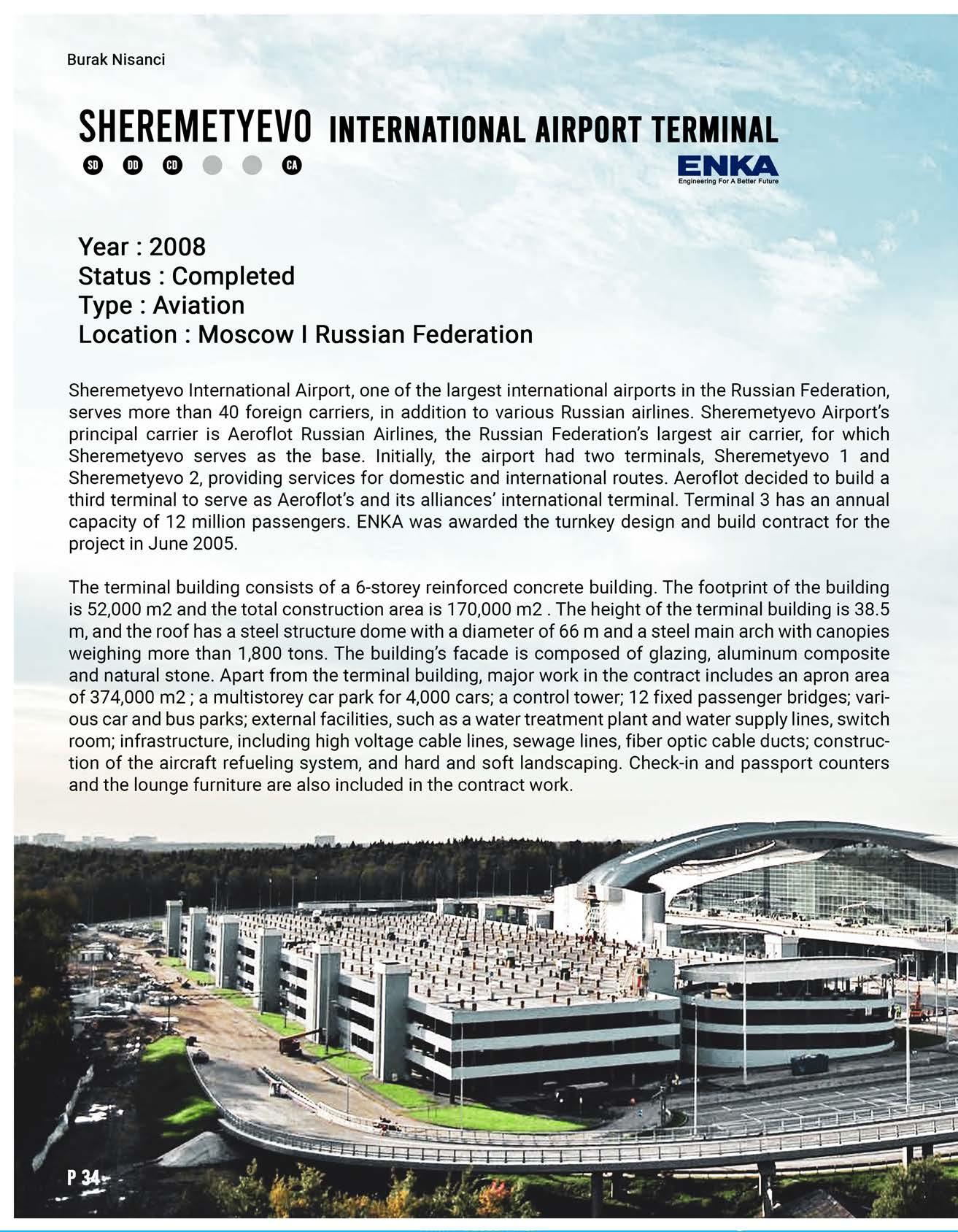 Burak Nisanci

SHEREMETYEVO INTERNATIONAL AIRPORT TERMINAL

SD DD CD CA

ENKA
Engineering For A Better Future

Year : 2008
Status : Completed
Type : Aviation
Location : Moscow I Russian Federation

Sheremetyevo International Airport, one of the largest international airports in the Russian Federation, serves more than 40 foreign carriers, in addition to various Russian airlines. Sheremetyevo Airport's principal carrier is Aeroflot Russian Airlines, the Russian Federation's largest air carrier, for which Sheremetyevo serves as the base. Initially, the airport had two terminals, Sheremetyevo 1 and Sheremetyevo 2, providing services for domestic and international routes. Aeroflot decided to build a third terminal to serve as Aeroflot's and its alliances' international terminal. Terminal 3 has an annual capacity of 12 million passengers. ENKA was awarded the turnkey design and build contract for the project in June 2005.

The terminal building consists of a 6-storey reinforced concrete building. The footprint of the building is 52,000 m2 and the total construction area is 170,000 m2 . The height of the terminal building is 38.5 m, and the roof has a steel structure dome with a diameter of 66 m and a steel main arch with canopies weighing more than 1,800 tons. The building's facade is composed of glazing, aluminum composite and natural stone. Apart from the terminal building, major work in the contract includes an apron area of 374,000 m2 ; a multistorey car park for 4,000 cars; a control tower; 12 fixed passenger bridges; various car and bus parks; external facilities, such as a water treatment plant and water supply lines, switch room; infrastructure, including high voltage cable lines, sewage lines, fiber optic cable ducts; construction of the aircraft refueling system, and hard and soft landscaping. Check-in and passport counters and the lounge furniture are also included in the contract work.

P 34